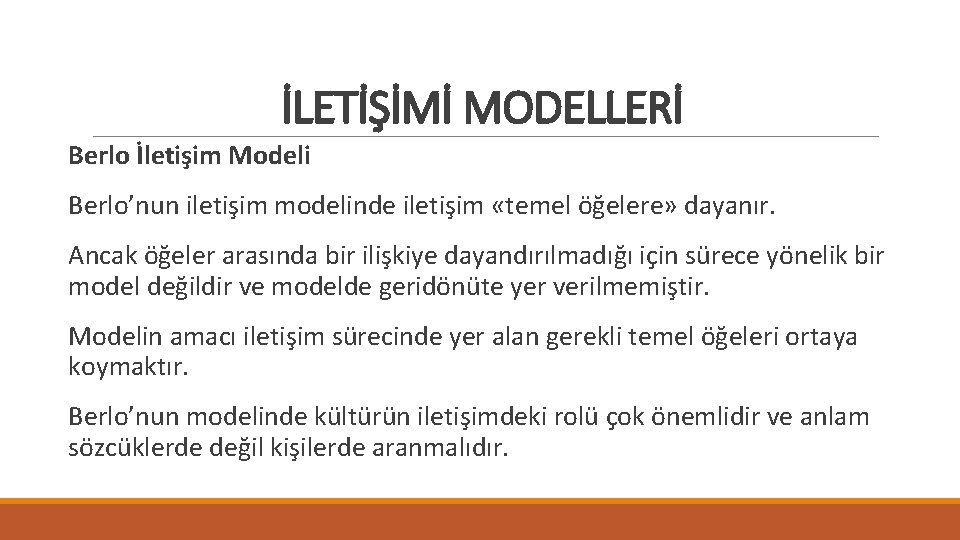 İLETİŞİMİ MODELLERİ

Berlo İletişim Modeli

Berlo’nun iletişim modelinde iletişim «temel öğelere» dayanır.

Ancak öğeler arasında bir ilişkiye dayandırılmadığı için sürece yönelik bir model değildir ve modelde geridönüte yer verilmemiştir.

Modelin amacı iletişim sürecinde yer alan gerekli temel öğeleri ortaya koymaktır.

Berlo’nun modelinde kültürün iletişimdeki rolü çok önemlidir ve anlam sözcüklerde değil kişilerde aranmalıdır.